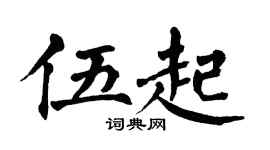 伍起

词典网